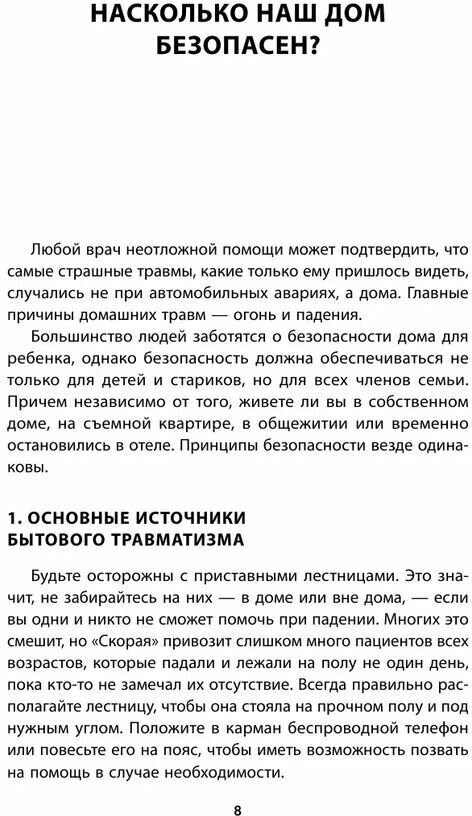 НАСКОЛЬКО НАШ ДОМ БЕЗОПАСЕН?

Любой врач неотложной помощи может подтвердить, что самые страшные травмы, какие только ему пришлось видеть, случались не при автомобильных авариях, а дома. Главные причины домашних травм — огонь и падения.

Большинство людей заботятся о безопасности дома для ребенка, однако безопасность должна обеспечиваться не только для детей и стариков, но для всех членов семьи. Причем независимо от того, живете ли вы в собственном доме, на съемной квартире, в общежитии или временно остановились в отеле. Принципы безопасности везде одинаковы.

1. ОСНОВНЫЕ ИСТОЧНИКИ БЫТОВОГО ТРАВМАТИЗМА

Будьте осторожны с приставными лестницами. Это значит, не забирайтесь на них — в доме или вне дома, — если вы одни и никто не сможет помочь при падении. Многих это смешит, но «Скорая» привозит слишком много пациентов всех возрастов, которые падали и лежали на полу не один день, пока кто-то не замечал их отсутствие. Всегда правильно располагайте лестницу, чтобы она стояла на прочном полу и под нужным углом. Положите в карман беспроводной телефон или повесьте его на пояс, чтобы иметь возможность позвать на помощь в случае необходимости.

8